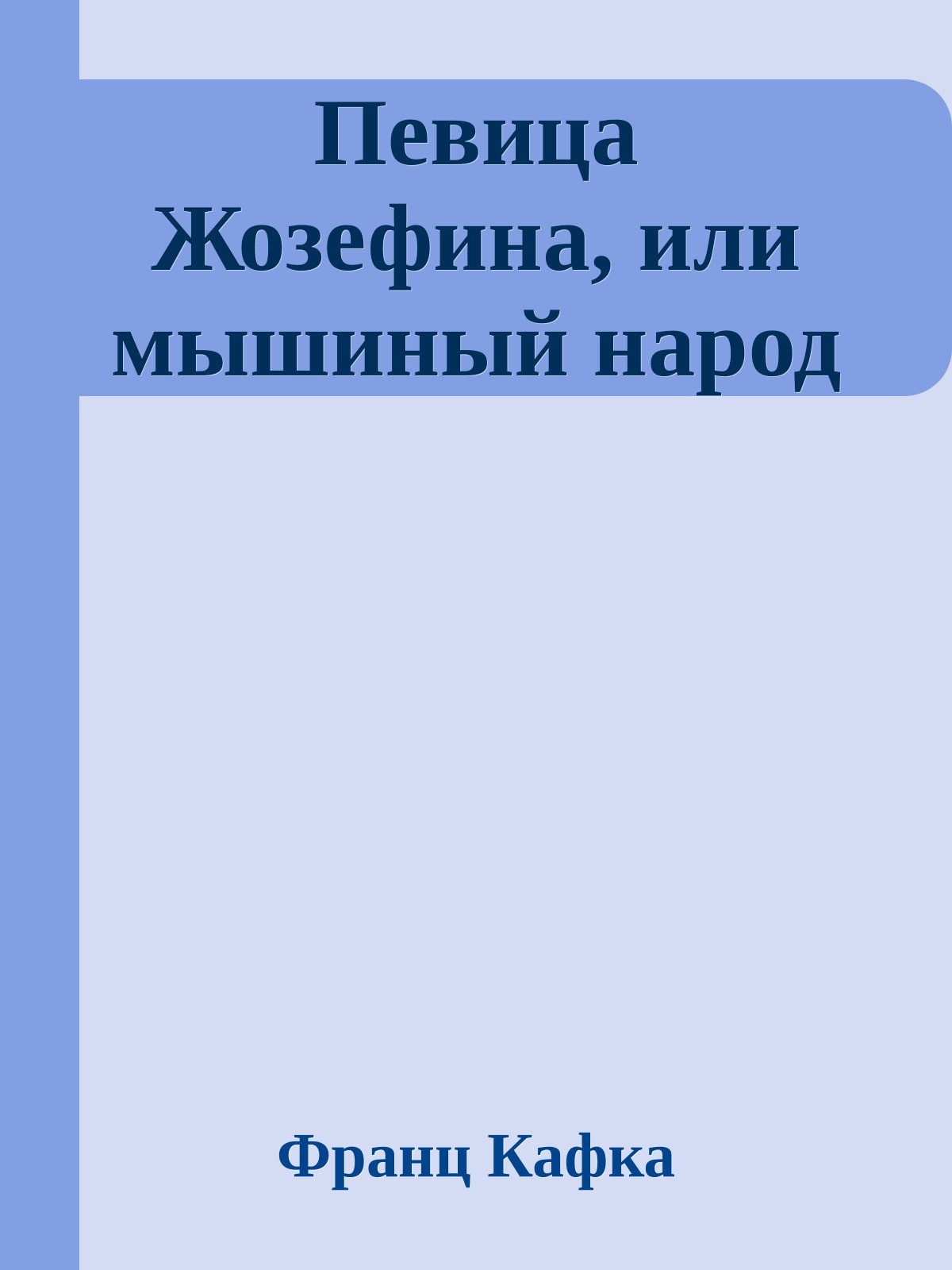 Певица Жозефина, или мышиный народ

Франц Кафка